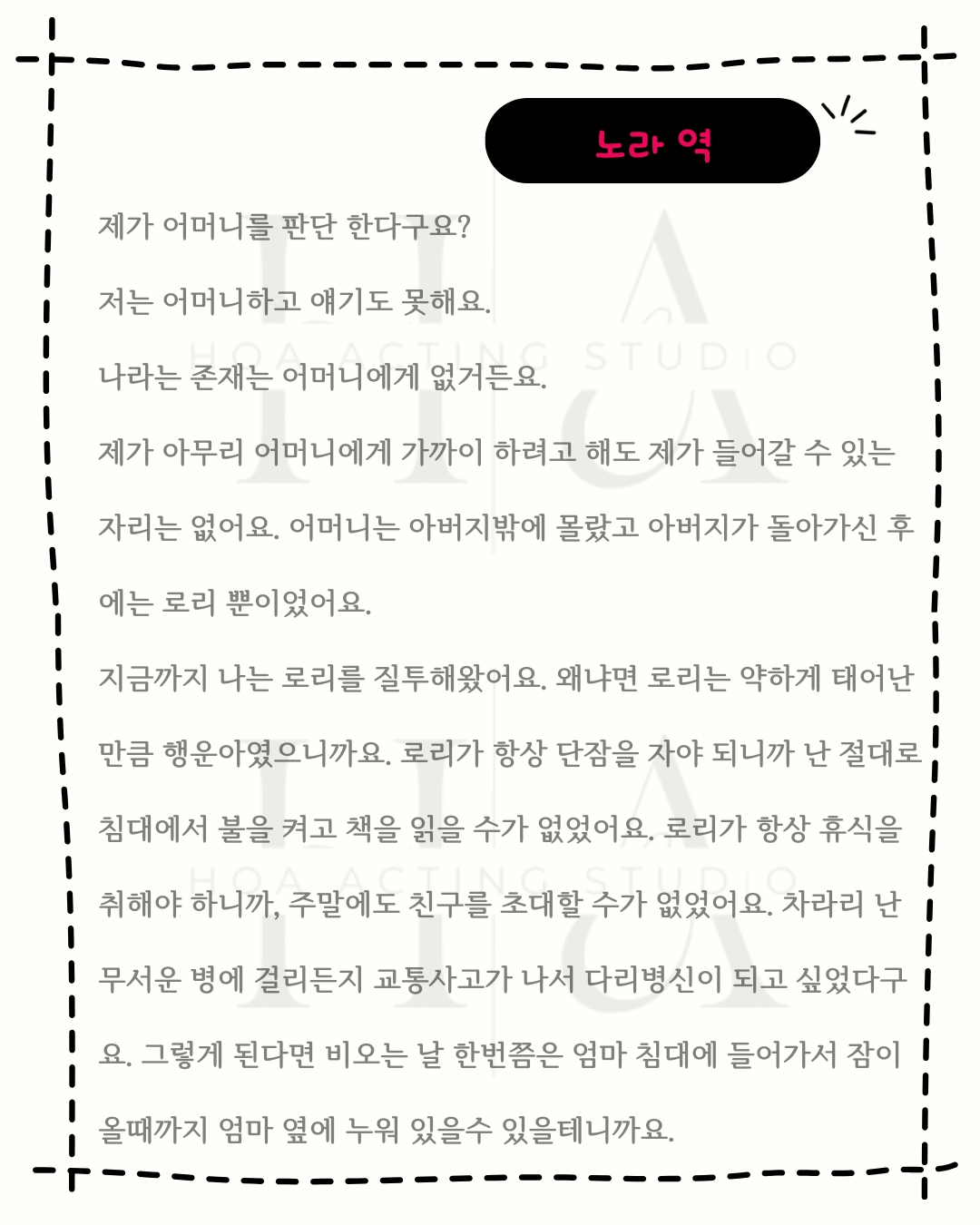 노라 역

제가 어머니를 판단 한다구요?

저는 어머니하고 얘기도 못해요.

나라는 존재는 어머니에게 없거든요.

제가 아무리 어머니에게 가까이 하려고 해도 제가 들어갈 수 있는 자리는 없어요. 어머니는 아버지밖에 몰랐고 아버지가 돌아가신 후에는 로리 뿐이었어요.

지금까지 나는 로리를 질투해왔어요. 왜냐면 로리는 약하게 태어난 만큼 행운아였으니까요. 로리가 항상 단잠을 자야 되니까 난 절대로 침대에서 불을 켜고 책을 읽을 수가 없었어요. 로리가 항상 휴식을 취해야 하니까, 주말에도 친구를 초대할 수가 없었어요. 차라리 난 무서운 병에 걸리든지 교통사고가 나서 다리병신이 되고 싶었다구요. 그렇게 된다면 비오는 날 한번쯤은 엄마 침대에 들어가서 잠이 올때까지 엄마 옆에 누워 있을수 있을테니까요.

HOA ACTING STUDIO

HOA ACTING STUDIO